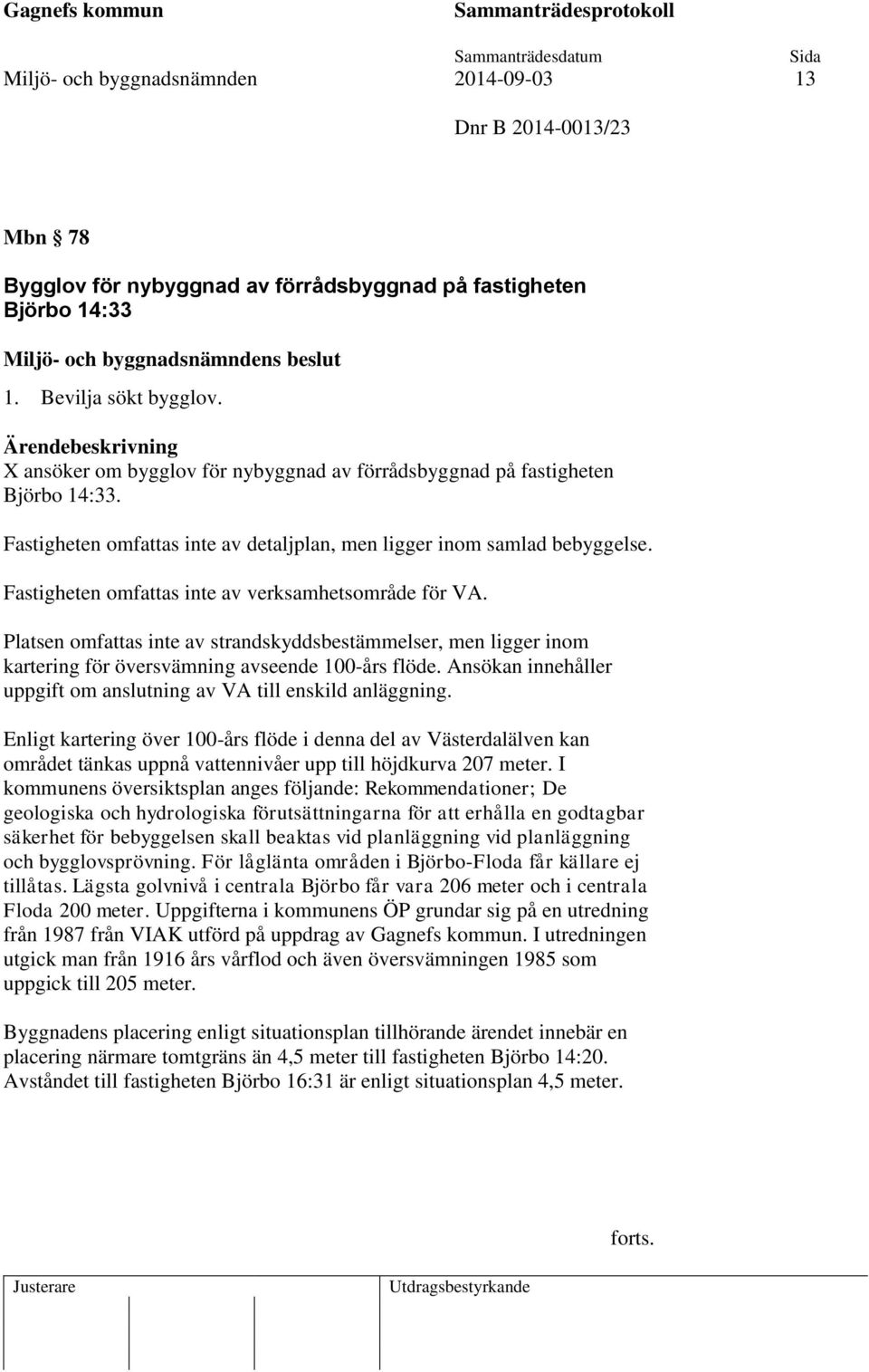 Gagnefs kommun
Sammanträdesprotokoll

Miljö- och byggnadsnämnden

Sammanträdesdatum
2014-09-03

Sida
13

Dnr B 2014-0013/23

Mbn 78

Bygglov för nybyggnad av förrådsbyggnad på fastigheten Björbo 14:33

Miljö- och byggnadsnämndens beslut

1. Bevilja sökt bygglov.

Ärendebeskrivning
X ansöker om bygglov för nybyggnad av förrådsbyggnad på fastigheten Björbo 14:33.

Fastigheten omfattas inte av detaljplan, men ligger inom samlad bebyggelse.

Fastigheten omfattas inte av verksamhetsområde för VA.

Platsen omfattas inte av strandskyddsbestämmelser, men ligger inom kartering för översvämning avseende 100-års flöde. Ansökan innehåller uppgift om anslutning av VA till enskild anläggning.

Enligt kartering över 100-års flöde i denna del av Västerdalälven kan området tänkas uppnå vattennivåer upp till höjdkurva 207 meter. I kommunens översiktsplan anges följande: Rekommendationer; De geologiska och hydrologiska förutsättningarna för att erhålla en godtagbar säkerhet för bebyggelsen skall beaktas vid planläggning vid planläggning och bygglovsprövning. För låglänta områden i Björbo-Floda får källare ej tillåtas. Lägsta golvnivå i centrala Björbo får vara 206 meter och i centrala Floda 200 meter. Uppgifterna i kommunens ÖP grundar sig på en utredning från 1987 från VIAK utförd på uppdrag av Gagnefs kommun. I utredningen utgick man från 1916 års vårflod och även översvämningen 1985 som uppgick till 205 meter.

Byggnadens placering enligt situationsplan tillhörande ärendet innebär en placering närmare tomtgräns än 4,5 meter till fastigheten Björbo 14:20. Avståndet till fastigheten Björbo 16:31 är enligt situationsplan 4,5 meter.

forts.

Justerare

Utdragsbestyrkande